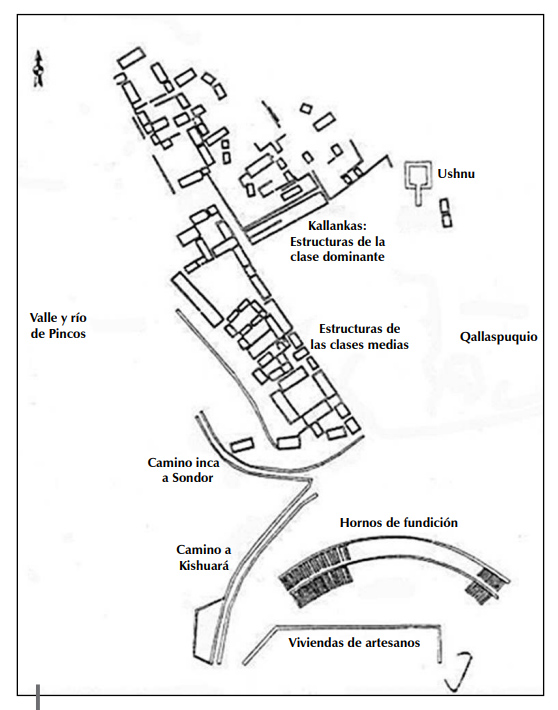 Ushnu

Kallankas: Estructuras de la clase dominante

Valle y río de Pincos

Estructuras de las clases medias

Qallaspuquio

Camino inca a Sondor

Hornos de fundición

Camino a Kishuará

Viviendas de artesanos